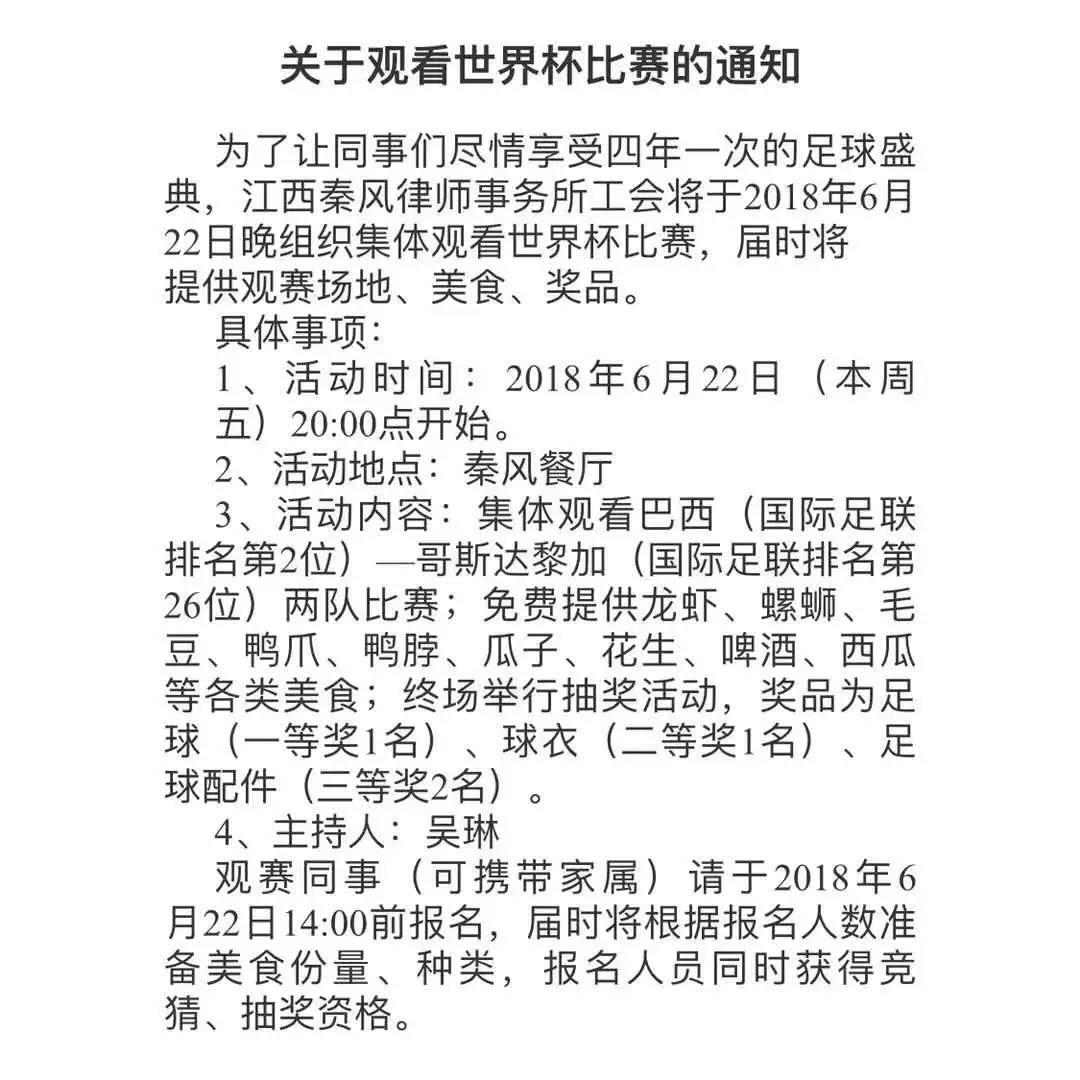 关于观看世界杯比赛的通知

为了让同事们尽情享受四年一次的足球盛典，江西秦风律师事务所工会将于2018年6月22日晚组织集体观看世界杯比赛，届时将提供观赛场地、美食、奖品。

具体事项：

1、活动时间：2018年6月22日（本周五）20:00点开始。

2、活动地点：秦风餐厅

3、活动内容：集体观看巴西（国际足联排名第2位）—哥斯达黎加（国际足联排名第26位）两队比赛；免费提供龙虾、螺蛳、毛豆、鸭爪、鸭脖、瓜子、花生、啤酒、西瓜等各类美食；终场举行抽奖活动，奖品为足球（一等奖1名）、球衣（二等奖1名）、足球配件（三等奖2名）。

4、主持人：吴琳

观赛同事（可携带家属）请于2018年6月22日14:00前报名，届时将根据报名人数准备美食份量、种类，报名人员同时获得竞猜、抽奖资格。